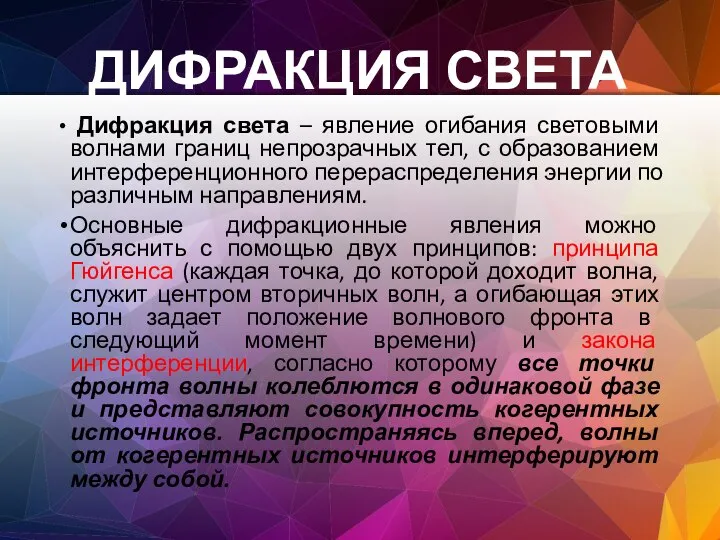 ДИФРАКЦИЯ СВЕТА

• Дифракция света – явление огибания световыми волнами границ непрозрачных тел, с образованием интерференционного перераспределения энергии по различным направлениям.

• Основные дифракционные явления можно объяснить с помощью двух принципов: принципа Гюйгенса (каждая точка, до которой доходит волна, служит центром вторичных волн, а огибающая этих волн задает положение волнового фронта в следующий момент времени) и закона интерференции, согласно которому все точки фронта волны колеблются в одинаковой фазе и представляют совокупность когерентных источников. Распространяясь вперед, волны от когерентных источников интерферируют между собой.